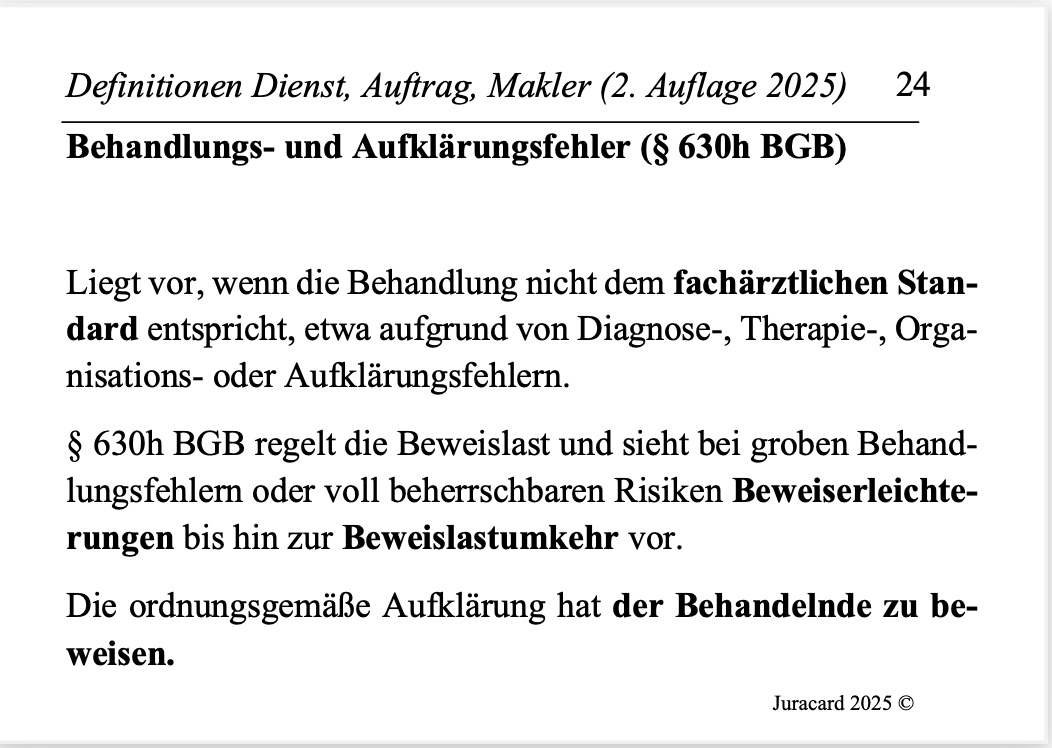 Definitionen Dienst, Auftrag, Makler (2. Auflage 2025) 24

Behandlungs- und Aufklärungsfehler (§ 630h BGB)

Liegt vor, wenn die Behandlung nicht dem fachärztlichen Standard entspricht, etwa aufgrund von Diagnose-, Therapie-, Organisations- oder Aufklärungsfehlern.

§ 630h BGB regelt die Beweislast und sieht bei groben Behandlungsfehlern oder voll beherrschbaren Risiken Beweiserleichterungen bis hin zur Beweislastumkehr vor.

Die ordnungsgemäße Aufklärung hat der Behandelnde zu beweisen.

Juracard 2025 ©